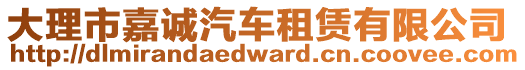 大理市嘉诚汽车租赁有限公司
http://dlmirandaedward.cn.coovee.com